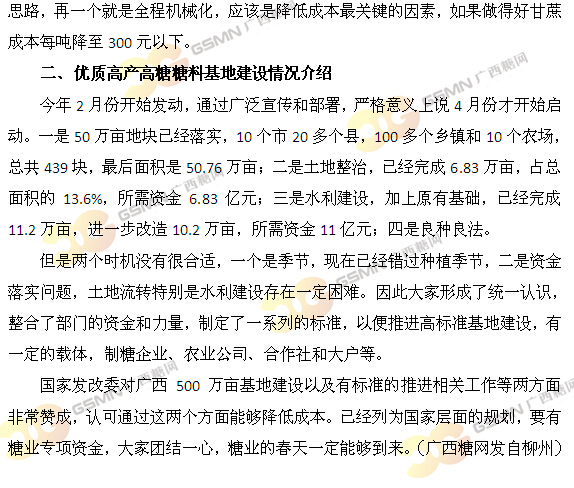 思路，再一个就是全程机械化，应该是降低成本最关键的因素，如果做得好甘蔗成本每吨降至300元以下。

二、优质高产高糖糖料基地建设情况介绍

今年2月份开始发动，通过广泛宣传和部署，严格意义上说4月份才开始启动。一是50万亩地块已经落实，10个市20多个县，100多个乡镇和10个农场，总共439块，最后面积是50.76万亩；二是土地整治，已经完成6.83万亩，占总面积的13.6%，所需资金6.83亿元；三是水利建设，加上原有基础，已经完成11.2万亩，进一步改造10.2万亩，所需资金11亿元；四是良种良法。

但是两个时机没有很合适，一个是季节，现在已经错过种植季节，二是资金落实问题，土地流转特别是水利建设存在一定困难。因此大家形成了统一认识，整合了部门的资金和力量，制定了一系列的标准，以便推进高标准基地建设，有一定的载体，制糖企业、农业公司、合作社和大户等。

国家发改委对广西500万亩基地建设以及有标准的推进相关工作等两方面非常赞成，认可通过这两个方面能够降低成本。已经列为国家层面的规划，要有糖业专项资金，大家团结一心，糖业的春天一定能够到来。（广西糖网发自柳州）

GSMN 广西糖网